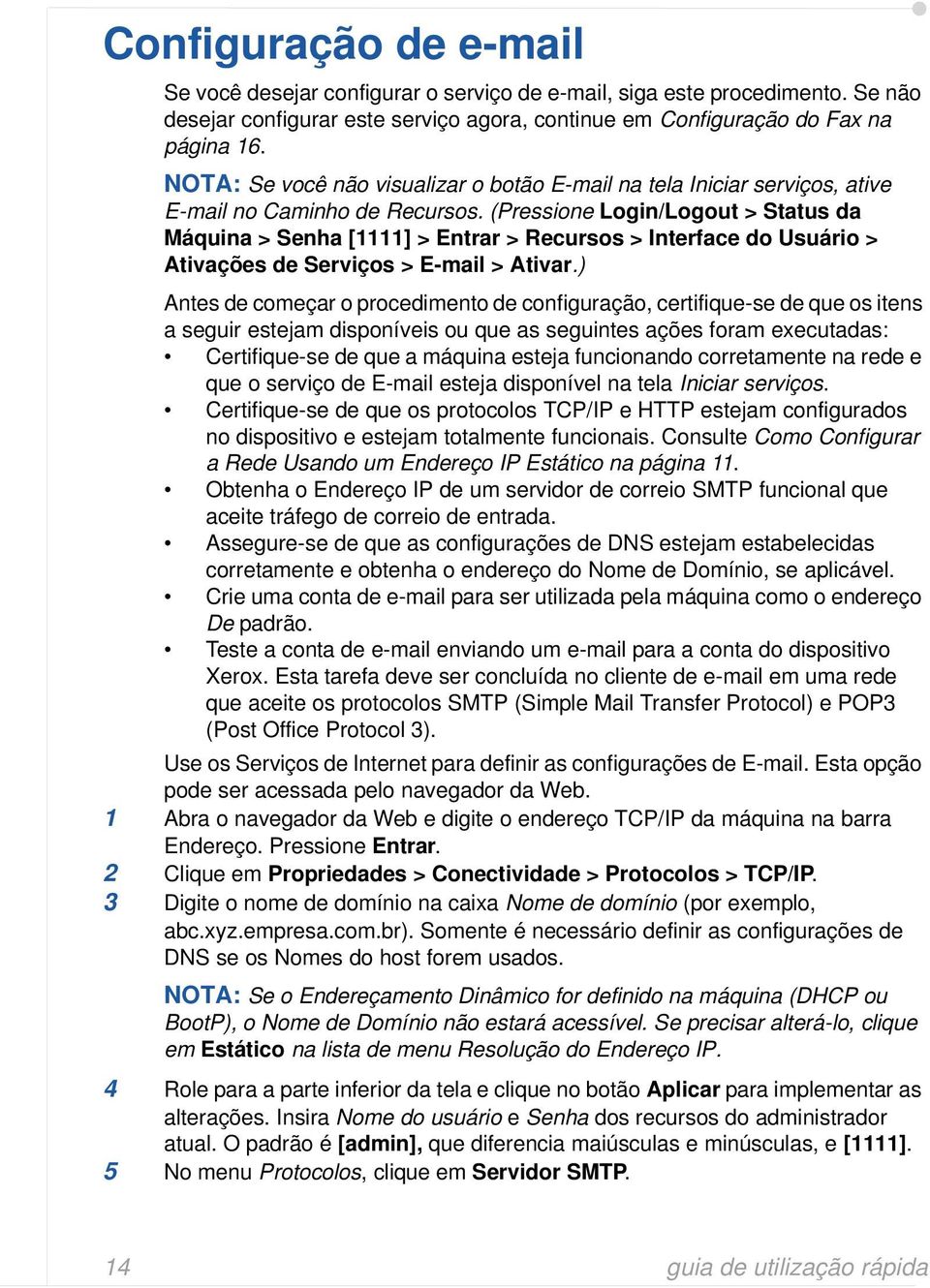 Configuração de e-mail

Se você desejar configurar o serviço de e-mail, siga este procedimento. Se não desejar configurar este serviço agora, continue em Configuração do Fax na página 16.

NOTA: Se você não visualizar o botão E-mail na tela Iniciar serviços, ative E-mail no Caminho de Recursos. (Pressione Login/Logout > Status da Máquina > Senha [1111] > Entrar > Recursos > Interface do Usuário > Ativações de Serviços > E-mail > Ativar.)

Antes de começar o procedimento de configuração, certifique-se de que os itens a seguir estejam disponíveis ou que as seguintes ações foram executadas:

• Certifique-se de que a máquina esteja funcionando corretamente na rede e que o serviço de E-mail esteja disponível na tela Iniciar serviços.
• Certifique-se de que os protocolos TCP/IP e HTTP estejam configurados no dispositivo e estejam totalmente funcionais. Consulte Como Configurar a Rede Usando um Endereço IP Estático na página 11.
• Obtenha o Endereço IP de um servidor de correio SMTP funcional que aceite tráfego de correio de entrada.
• Assegure-se de que as configurações de DNS estejam estabelecidas corretamente e obtenha o endereço do Nome de Domínio, se aplicável.
• Crie uma conta de e-mail para ser utilizada pela máquina como o endereço De padrão.
• Teste a conta de e-mail enviando um e-mail para a conta do dispositivo Xerox. Esta tarefa deve ser concluída no cliente de e-mail em uma rede que aceite os protocolos SMTP (Simple Mail Transfer Protocol) e POP3 (Post Office Protocol 3).

Use os Serviços de Internet para definir as configurações de E-mail. Esta opção pode ser acessada pelo navegador da Web.

1 Abra o navegador da Web e digite o endereço TCP/IP da máquina na barra Endereço. Pressione Entrar.
2 Clique em Propriedades > Conectividade > Protocolos > TCP/IP.
3 Digite o nome de domínio na caixa Nome de domínio (por exemplo, abc.xyz.empresa.com.br). Somente é necessário definir as configurações de DNS se os Nomes do host forem usados.

NOTA: Se o Endereçamento Dinâmico for definido na máquina (DHCP ou BootP), o Nome de Domínio não estará acessível. Se precisar alterá-lo, clique em Estático na lista de menu Resolução do Endereço IP.

4 Role para a parte inferior da tela e clique no botão Aplicar para implementar as alterações. Insira Nome do usuário e Senha dos recursos do administrador atual. O padrão é [admin], que diferencia maiúsculas e minúsculas, e [1111].
5 No menu Protocolos, clique em Servidor SMTP.

14 guia de utilização rápida